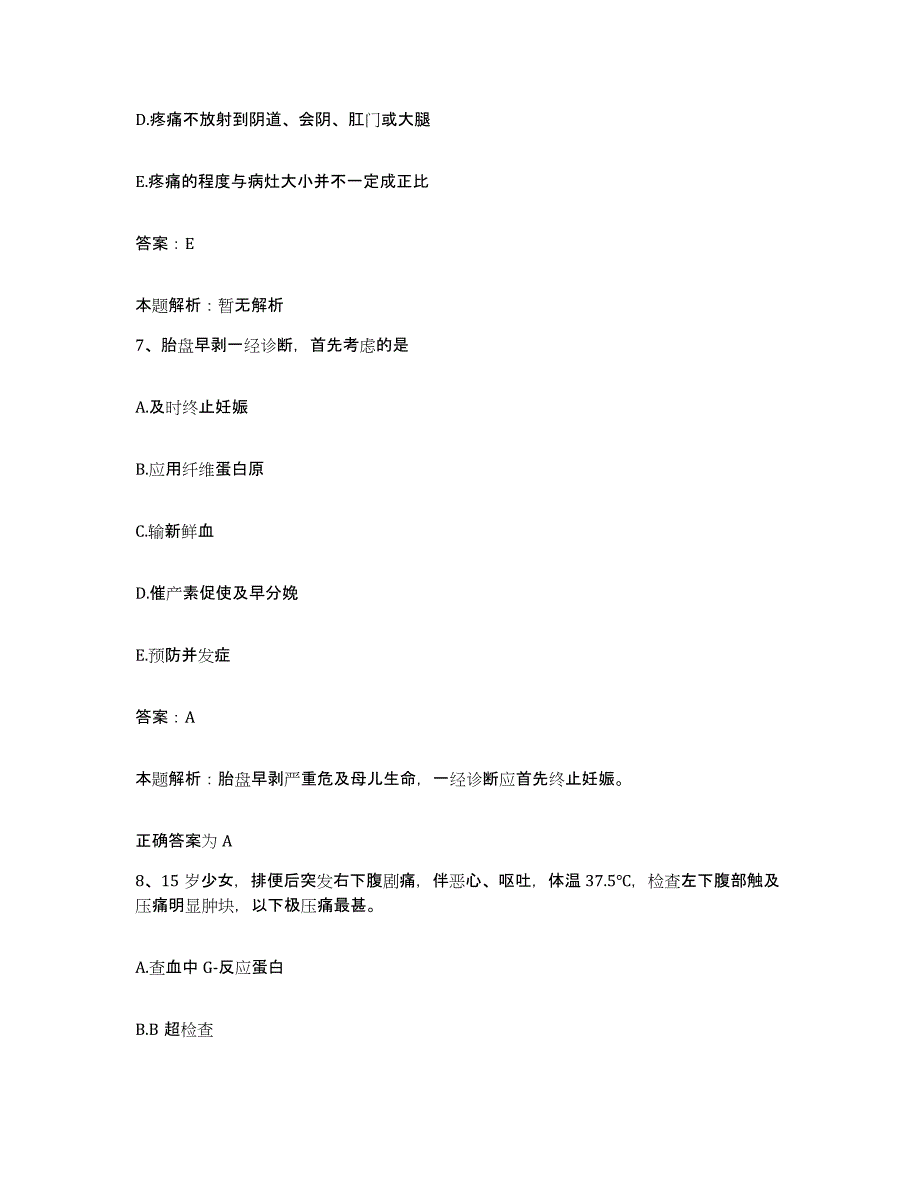 D.疼痛不放射到阴道、会阴、肛门或大腿

E.疼痛的程度与病灶大小并不一定成正比

答案：E

本题解析：暂无解析

7、胎盘早剥一经诊断，首先考虑的是

A.及时终止妊娠

B.应用纤维蛋白原

C.输新鲜血

D.催产素促使及早分娩

E.预防并发症

答案：A

本题解析：胎盘早剥严重危及母儿生命，一经诊断应首先终止妊娠。

正确答案为 A

8、15 岁少女，排便后突发右下腹剧痛，伴恶心、呕吐，体温 37.5℃，检查左下腹部触及压痛明显肿块，以下极压痛最甚。

A.查血中 G-反应蛋白

B.B 超检查